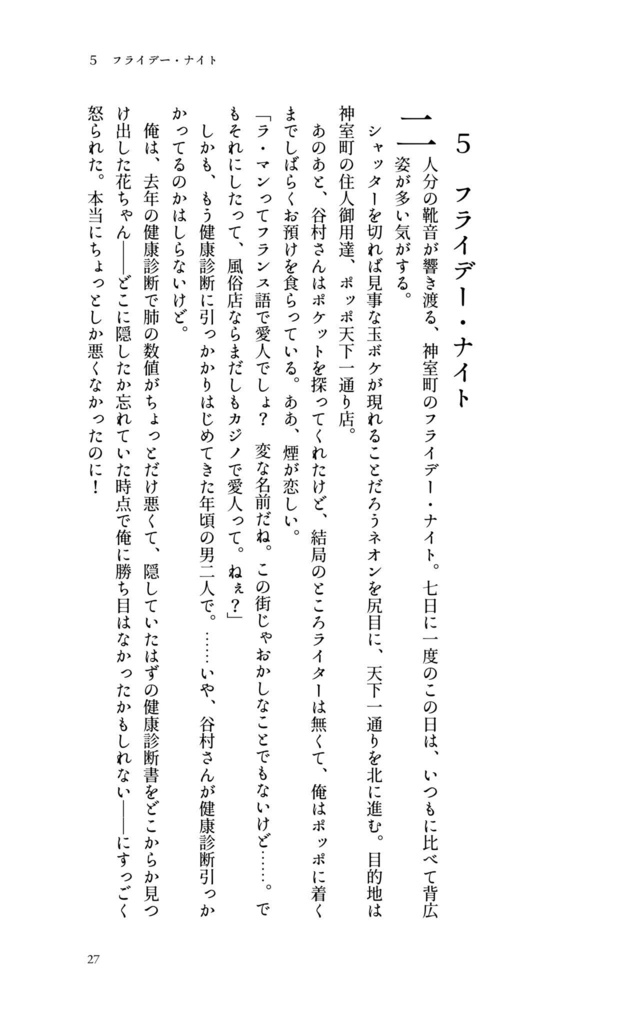 5　フライデー・ナイト

5　フライデー・ナイト

二人分の靴音が響き渡る、神室町のフライデー・ナイト。七日に一度のこの日は、いつもに比べて背広姿が多い気がする。

シャッターを切れば見事な玉ボケが現れることだろうネオンを尻目に、天下一通りを北に進む。目的地は神室町の住人御用達、ポッポ天下一通り店。

あのあと、谷村さんはポケットを探ってくれたけど、結局のところライターは無くて、俺はポッポに着くまでしばらくお預けを食らっている。ああ、煙が恋しい。

「ラ・マンってフランス語で愛人でしょ？　変な名前だね。この街じゃおかしなことでもないけど……。でもそれにしたって、風俗店ならまだしもカジノで愛人って。ねぇ？」

しかも、もう健康診断に引っかかりはじめてきた年頃の男二人で。……いや、谷村さんが健康診断引っかかってるのかはしらないけど。

俺は、去年の健康診断で肺の数値がちょっとだけ悪くて、隠していたはずの健康診断書をどこからか見つけ出した花ちゃん――どこに隠したか忘れていた時点で俺に勝ち目はなかったかもしれない――にすっごく怒られた。本当にちょっとしか悪くなかったのに！

27